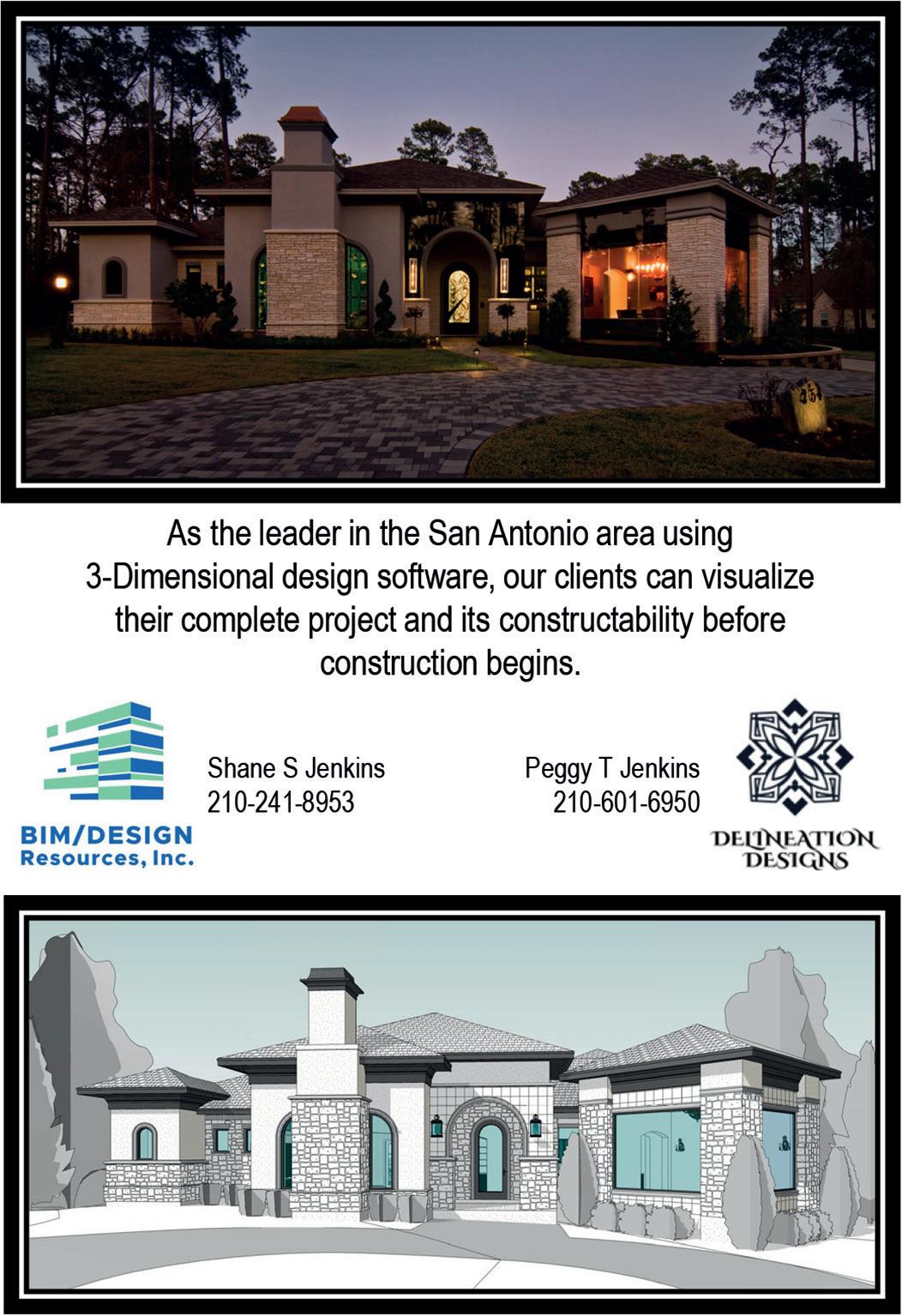 As the leader in the San Antonio area using 3-Dimensional design software, our clients can visualize their complete project and its constructability before construction begins.

BIM/DESIGN
Resources, Inc.

Shane S Jenkins
210-241-8953

Peggy T Jenkins
210-601-6950

DELINEATION
DESIGNS